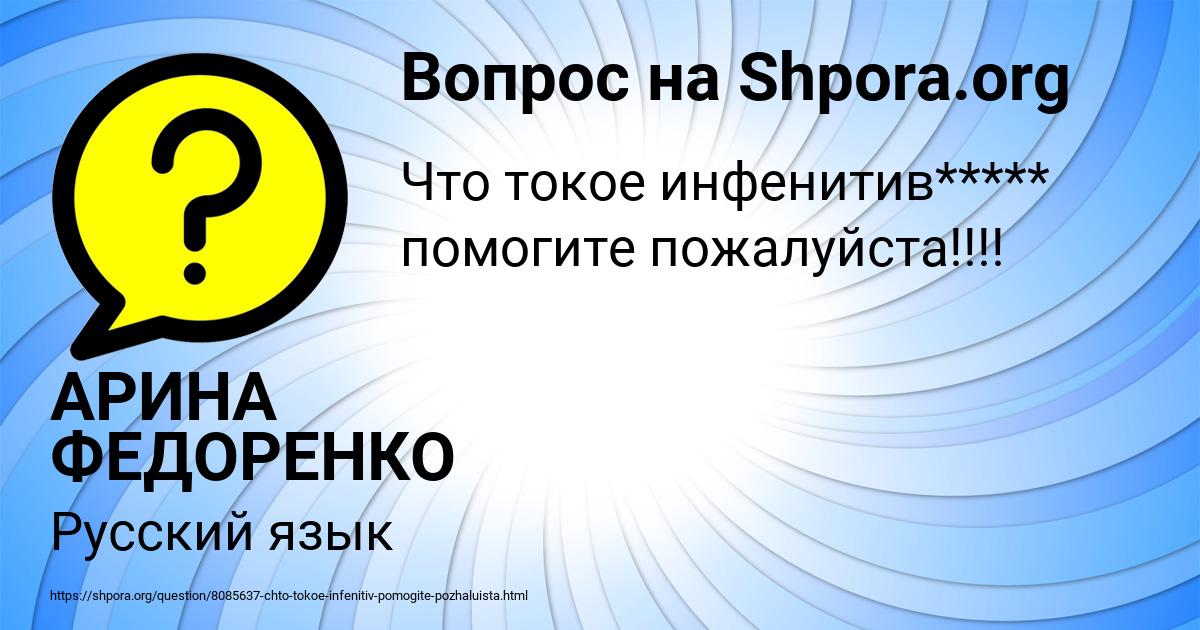 Вопрос на Shpora.org

Что токое инфенитив***** помогите пожалуйста!!!!

АРИНА ФЕДОРЕНКО

Русский язык

https://shpora.org/question/8085637-chto-tokoe-infenitiv-pomogite-pozhaluista.html